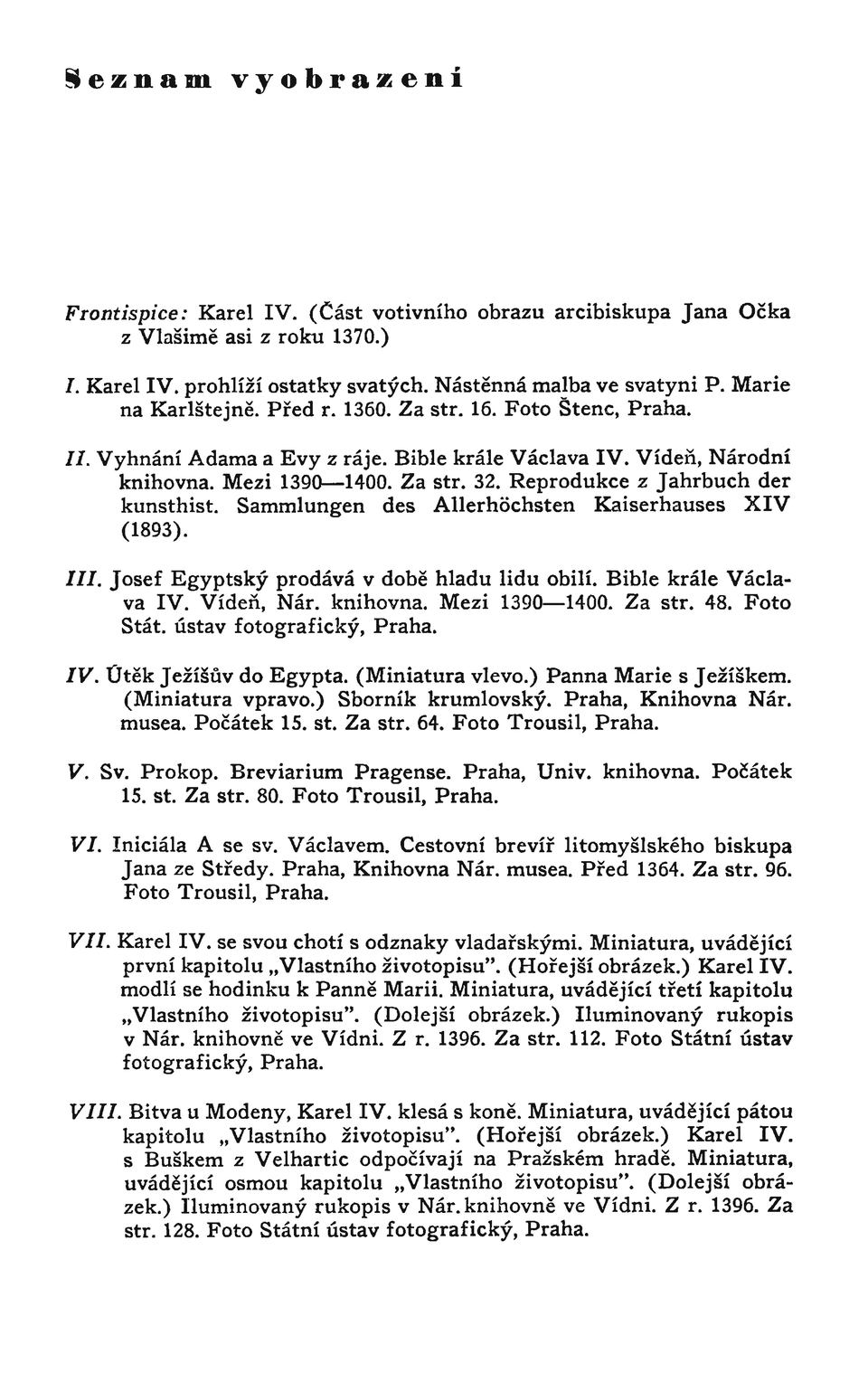 Seznam vyobrazení

Frontispice: Karel IV. (Část votivního obrazu arcibiskupa Jana Očka z Vlašimě asi z roku 1370.)

I. Karel IV. prohlíží ostatky svatých. Nástěnná malba ve svatyni P. Marie na Karlštejně. Před r. 1360. Za str. 16. Foto Štenc, Praha.

II. Vyhnání Adama a Evy z ráje. Bible krále Václava IV. Vídeň, Národní knihovna. Mezi 1390—1400. Za str. 32. Reprodukce z Jahrbuch der kunsthist. Sammlungen des Allerhöchsten Kaiserhauses XIV (1893).

III. Josef Egyptský prodává v době hladu lidu obilí. Bible krále Václava IV. Vídeň, Nár. knihovna. Mezi 1390—1400. Za str. 48. Foto Stát. ústav fotografický, Praha.

IV. Útěk Ježíšův do Egypta. (Miniatura vlevo.) Panna Marie s Ježíškem. (Miniatura vpravo.) Sborník krumlovský. Praha, Knihovna Nár. musea. Počátek 15. st. Za str. 64. Foto Trousil, Praha.

V. Sv. Prokop. Breviarium Pragense. Praha, Univ. knihovna. Počátek 15. st. Za str. 80. Foto Trousil, Praha.

VI. Iniciála A se sv. Václavem. Cestovní brevíř litomyšlského biskupa Jana ze Středy. Praha, Knihovna Nár. musea. Před 1364. Za str. 96. Foto Trousil, Praha.

VII. Karel IV. se svou chotí s odznaky vladařskými. Miniatura, uvádějící první kapitolu „Vlastního životopisu". (Hořejší obrázek.) Karel IV. modlí se hodinku k Panně Marii. Miniatura, uvádějící třetí kapitolu „Vlastního životopisu". (Dolejší obrázek.) Iluminovaný rukopis v Nár. knihovně ve Vídni. Z r. 1396. Za str. 112. Foto Státní ústav fotografický, Praha.

VIII. Bitva u Modeny, Karel IV. klesá s koně. Miniatura, uvádějící pátou kapitolu „Vlastního životopisu". (Hořejší obrázek.) Karel IV. s Buškem z Velhartic odpočívají na Pražském hradě. Miniatura, uvádějící osmou kapitolu „Vlastního životopisu". (Dolejší obrázek.) Iluminovaný rukopis v Nár. knihovně ve Vídni. Z r. 1396. Za str. 128. Foto Státní ústav fotografický, Praha.